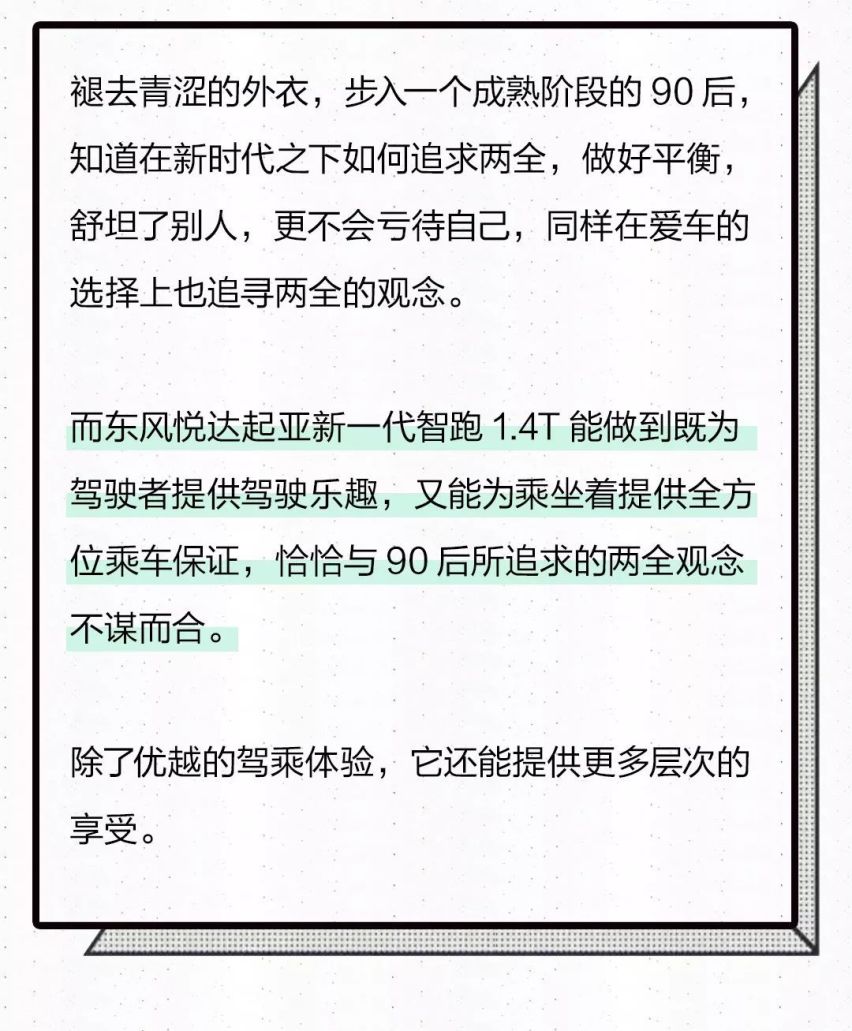 褪去青涩的外衣，步入一个成熟阶段的 90 后，知道在新时代之下如何追求两全，做好平衡，舒坦了别人，更不会亏待自己，同样在爱车的选择上也追寻两全的观念。

而东风悦达起亚新一代智跑 1.4T 能做到既为驾驶者提供驾驶乐趣，又能为乘坐着提供全方位乘车保证，恰恰与 90 后所追求的两全观念不谋而合。

除了优越的驾乘体验，它还能提供更多层次的享受。